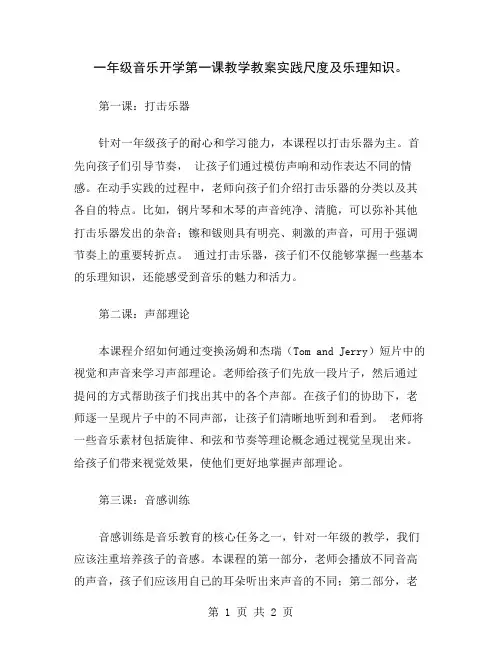 一年级音乐开学第一课教学教案实践尺度及乐理知识。

第一课：打击乐器

针对一年级孩子的耐心和学习能力，本课程以打击乐器为主。首先向孩子们引导节奏， 让孩子们通过模仿声响和动作表达不同的情感。在动手实践的过程中，老师向孩子们介绍打击乐器的分类以及其各自的特点。比如，钢片琴和木琴的声音纯净、清脆，可以弥补其他打击乐器发出的杂音；镲和钹则具有明亮、刺激的声音，可用于强调节奏上的重要转折点。 通过打击乐器，孩子们不仅能够掌握一些基本的乐理知识，还能感受到音乐的魅力和活力。

第二课：声部理论

本课程介绍如何通过变换汤姆和杰瑞（Tom and Jerry）短片中的视觉和声音来学习声部理论。老师给孩子们先放一段片子，然后通过提问的方式帮助孩子们找出其中的各个声部。在孩子们的协助下，老师逐一呈现片子中的不同声部，让孩子们清晰地听到和看到。 老师将一些音乐素材包括旋律、和弦和节奏等理论概念通过视觉呈现出来。给孩子们带来视觉效果，使他们更好地掌握声部理论。

第三课：音感训练

音感训练是音乐教育的核心任务之一，针对一年级的教学，我们应该注重培养孩子的音感。本课程的第一部分，老师会播放不同音高的声音，孩子们应该用自己的耳朵听出来声音的不同；第二部分，老

第 1 页 共 2 页